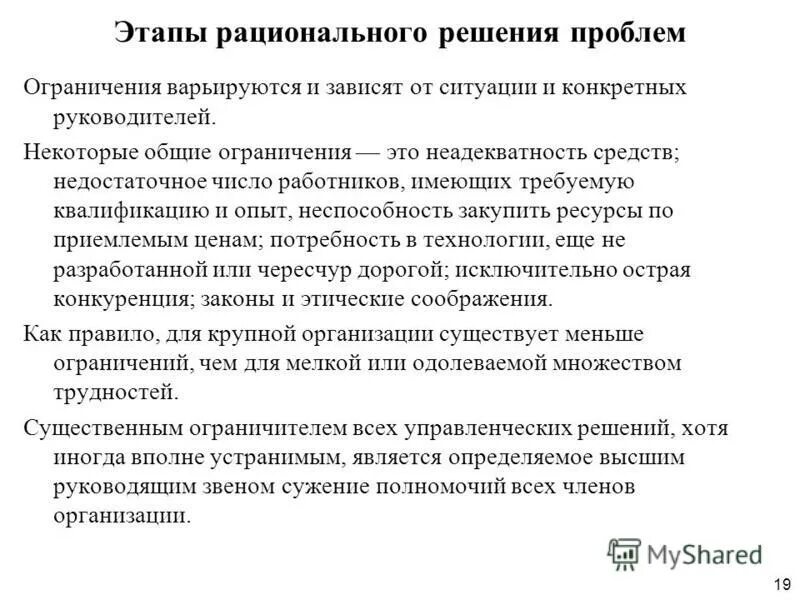 Этапы рационального решения проблем

Ограничения варьируются и зависят от ситуации и конкретных руководителей.

Некоторые общие ограничения — это неадекватность средств; недостаточное число работников, имеющих требуемую квалификацию и опыт, неспособность закупить ресурсы по приемлемым ценам; потребность в технологии, еще не разработанной или чересчур дорогой; исключительно острая конкуренция; законы и этические соображения.

Как правило, для крупной организации существует меньше ограничений, чем для мелкой или одолеваемой множеством трудностей.

Существенным ограничителем всех управленческих решений, хотя иногда вполне устранимым, является определяемое высшим руководящим звеном сужение полномочий всех членов организации.

MyShared

19